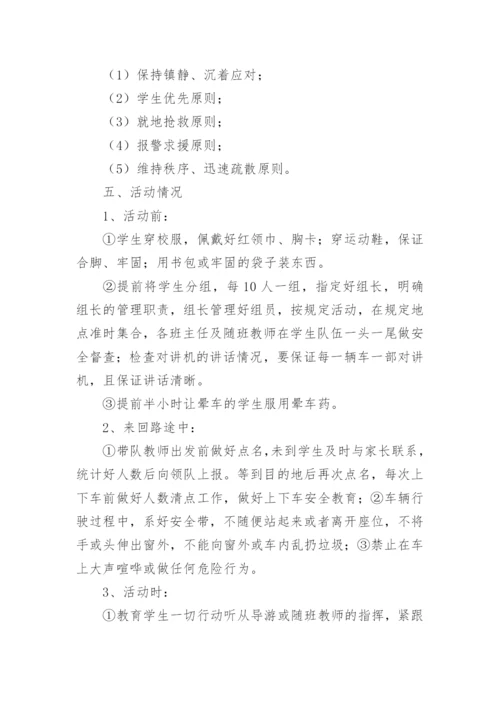 （1）保持镇静、沉着应对；

（2）学生优先原则；

（3）就地抢救原则；

（4）报警求援原则；

（5）维持秩序、迅速疏散原则。

五、活动情况

1、活动前：

①学生穿校服，佩戴好红领巾、胸卡；穿运动鞋，保证合脚、牢固；用书包或牢固的袋子装东西。

②提前将学生分组，每10人一组，指定好组长，明确组长的管理职责，组长管理好组员，按规定活动，在规定地点准时集合，各班主任及随班教师在学生队伍一头一尾做安全督查；检查对讲机的讲话情况，要保证每一辆车一部对讲机，且保证讲话清晰。

③提前半小时让晕车的学生服用晕车药。

2、来回路途中：

①带队教师出发前做好点名，未到学生及时与家长联系，统计好人数后向领队上报。等到目的地后再次点名，每次上下车前做好人数清点工作，做好上下车安全教育；②车辆行驶过程中，系好安全带，不随便站起来或者离开座位，不将手或头伸出窗外，不能向窗外或车内乱扔垃圾；③禁止在车上大声喧哗或做任何危险行为。

3、活动时：

①教育学生一切行动听从导游或随班教师的指挥，紧跟